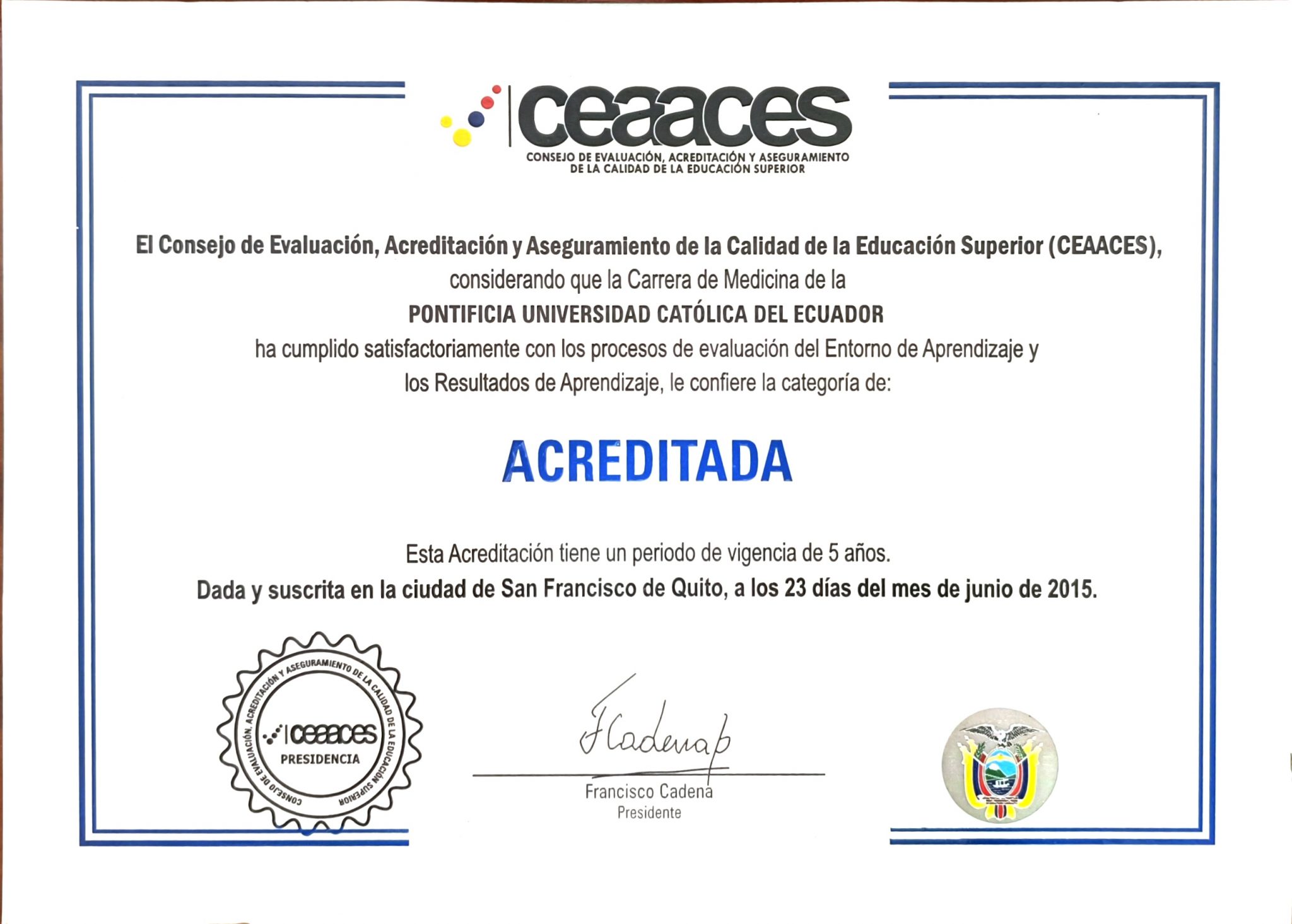 ceaaces
CONSEJO DE EVALUACIÓN, ACREDITACIÓN Y ASEGURAMIENTO DE LA CALIDAD DE LA EDUCACIÓN SUPERIOR

El Consejo de Evaluación, Acreditación y Aseguramiento de la Calidad de la Educación Superior (CEAACES), considerando que la Carrera de Medicina de la
PONTIFICIA UNIVERSIDAD CATÓLICA DEL ECUADOR
ha cumplido satisfactoriamente con los procesos de evaluación del Entorno de Aprendizaje y los Resultados de Aprendizaje, le confiere la categoría de:

ACREDITADA

Esta Acreditación tiene un periodo de vigencia de 5 años.
Dada y suscrita en la ciudad de San Francisco de Quito, a los 23 días del mes de junio de 2015.

CONSEJO DE EVALUACIÓN, ACREDITACIÓN Y ASEGURAMIENTO DE LA CALIDAD DE LA EDUCACIÓN SUPERIOR
ceaaces
PRESIDENCIA

FCadena
Francisco Cadena
Presidente